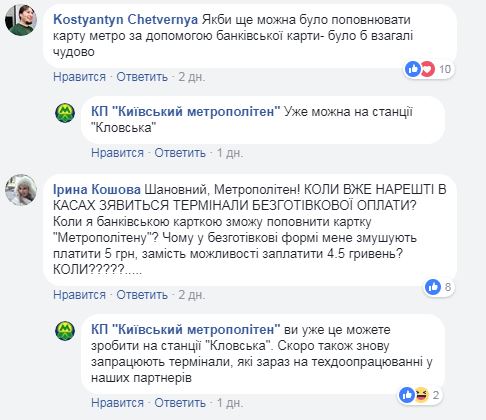 Kostyantyn Chetvernya Якби ще можна було поповнювати карту метро за допомогою банківської карти- було б взагалі чудово

10

Нравится · Ответить · 2 дн.

КП "Київський метрополітен" Уже можна на станції "Кловська"

Нравится · Ответить · 1 дн.

Ірина Кошова Шановний, Метрополітен! КОЛИ ВЖЕ НАРЕШТІ В КАСАХ ЗЯВИТЬСЯ ТЕРМІНАЛИ БЕЗГОТІВКОВОЇ ОПЛАТИ? Коли я банківською карткою зможу поповнити картку "Метрополітену"? Чому у безготівкові формі мене змушують платити 5 грн, замість можливості заплатити 4.5 гривень? КОЛИ?????.....

8

Нравится · Ответить · 2 дн.

КП "Київський метрополітен" ви уже це можете зробити на станції "Кловська". Скоро також знову запрацюють термінали, які зараз на техдоопрацюванні у наших партнерів

2

Нравится · Ответить · 1 дн.